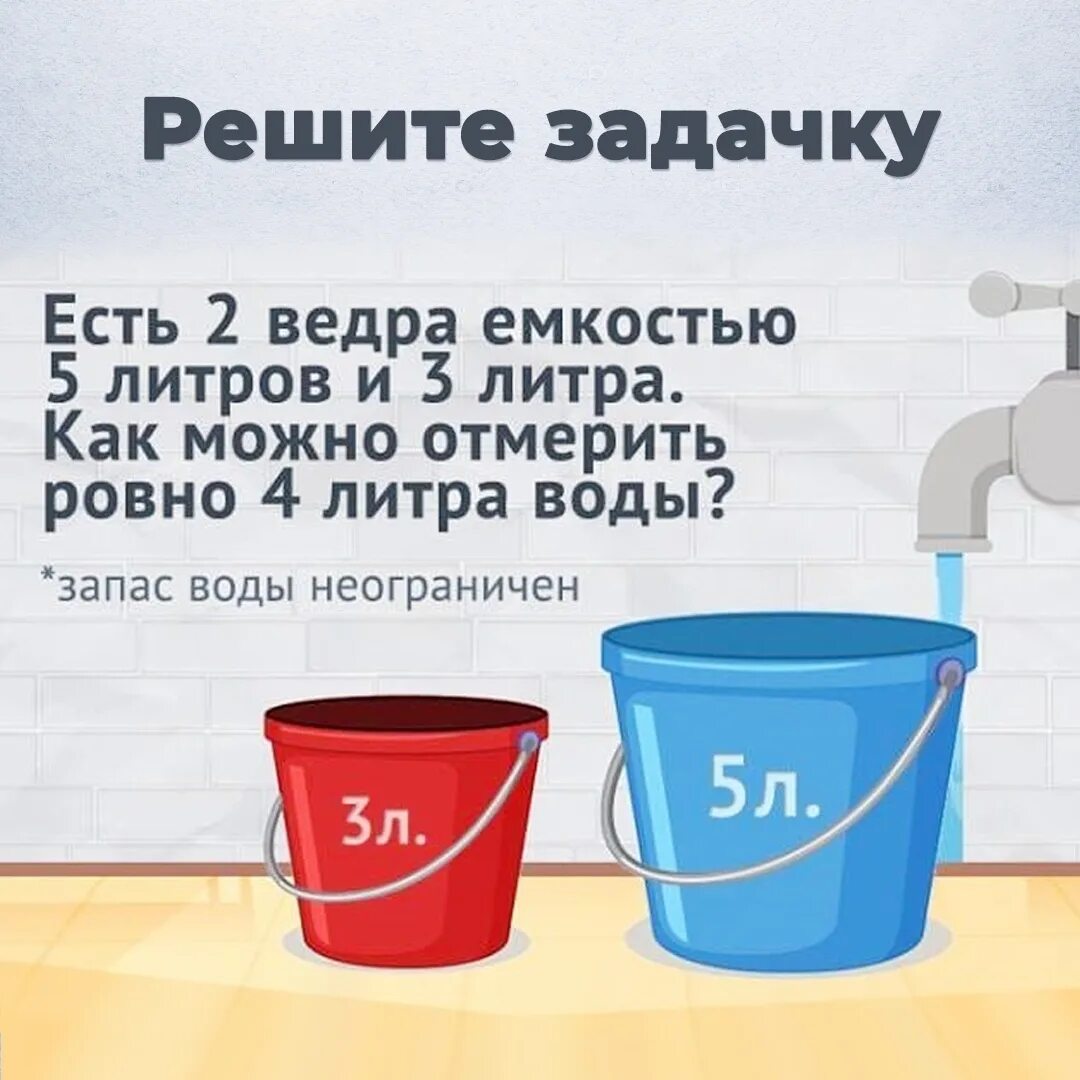 Решите задачку

Есть 2 ведра емкостью 5 литров и 3 литра. Как можно отмерить ровно 4 литра воды?

*запас воды неограничен

3л.

5л.